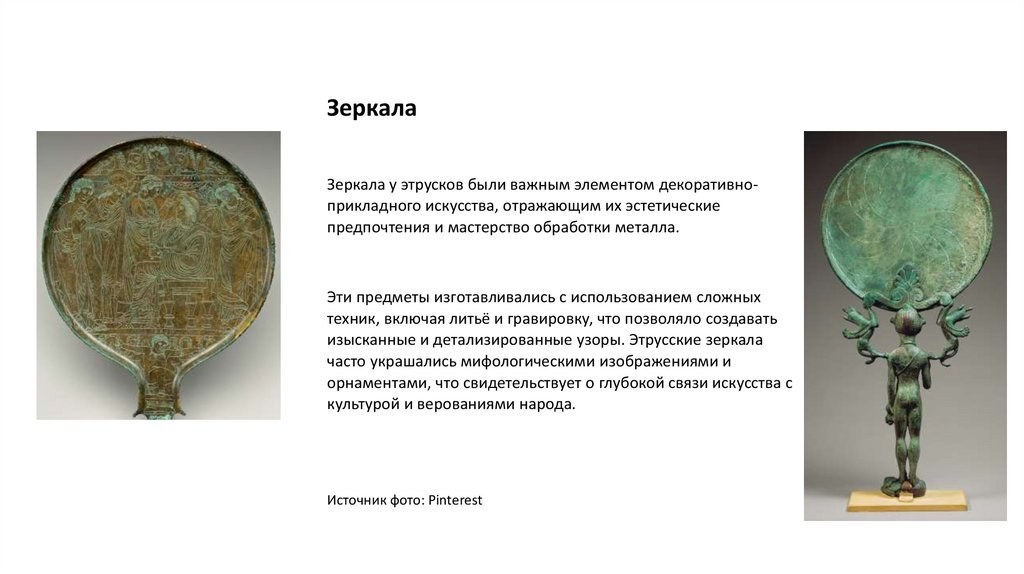 Зеркала

Зеркала у этрусков были важным элементом декоративно-прикладного искусства, отражающим их эстетические предпочтения и мастерство обработки металла.

Эти предметы изготавливались с использованием сложных техник, включая литьё и гравировку, что позволяло создавать изысканные и детализированные узоры. Этрусские зеркала часто украшались мифологическими изображениями и орнаментами, что свидетельствует о глубокой связи искусства с культурой и верованиями народа.

Источник фото: Pinterest